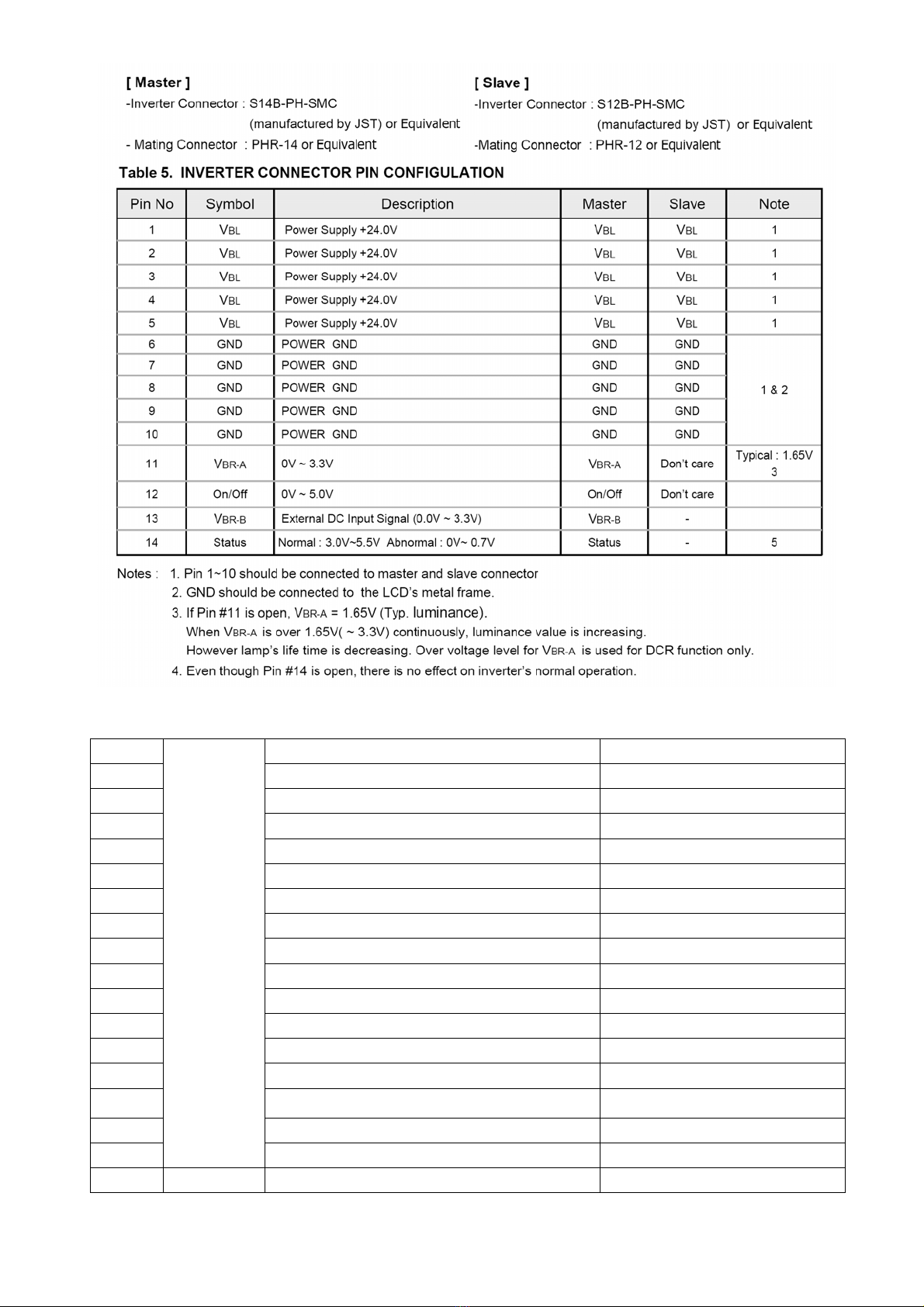 [ Master ]
-Inverter Connector : S14B-PH-SMC
(manufactured by JST) or Equivalent
- Mating Connector : PHR-14 or Equivalent

[ Slave ]
-Inverter Connector : S12B-PH-SMC
(manufactured by JST) or Equivalent
-Mating Connector : PHR-12 or Equivalent

Table 5. INVERTER CONNECTOR PIN CONFIGULATION

| Pin No | Symbol | Description | Master | Slave | Note |
|---|---|---|---|---|---|
| 1 | $V_{BL}$ | Power Supply +24.0V | $V_{BL}$ | $V_{BL}$ | 1 |
| 2 | $V_{BL}$ | Power Supply +24.0V | $V_{BL}$ | $V_{BL}$ | 1 |
| 3 | $V_{BL}$ | Power Supply +24.0V | $V_{BL}$ | $V_{BL}$ | 1 |
| 4 | $V_{BL}$ | Power Supply +24.0V | $V_{BL}$ | $V_{BL}$ | 1 |
| 5 | $V_{BL}$ | Power Supply +24.0V | $V_{BL}$ | $V_{BL}$ | 1 |
| 6 | GND | POWER GND | GND | GND | 1 & 2 |
| 7 | GND | POWER GND | GND | GND | |
| 8 | GND | POWER GND | GND | GND | |
| 9 | GND | POWER GND | GND | GND | |
| 10 | GND | POWER GND | GND | GND | |
| 11 | $V_{BR-A}$ | 0V ~ 3.3V | $V_{BR-A}$ | Don't care | Typical : 1.65V 3 |
| 12 | On/Off | 0V ~ 5.0V | On/Off | Don't care | |
| 13 | $V_{BR-B}$ | External DC Input Signal (0.0V ~ 3.3V) | $V_{BR-B}$ | - | |
| 14 | Status | Normal : 3.0V~5.5V Abnormal : 0V~ 0.7V | Status | - | 5 |

Notes : 1. Pin 1~10 should be connected to master and slave connector
2. GND should be connected to the LCD's metal frame.
3. If Pin #11 is open, $V_{BR-A}$ = 1.65V (Typ. luminance).
When $V_{BR-A}$ is over 1.65V( ~ 3.3V) continuously, luminance value is increasing.
However lamp's life time is decreasing. Over voltage level for $V_{BR-A}$ is used for DCR function only.
4. Even though Pin #14 is open, there is no effect on inverter's normal operation.